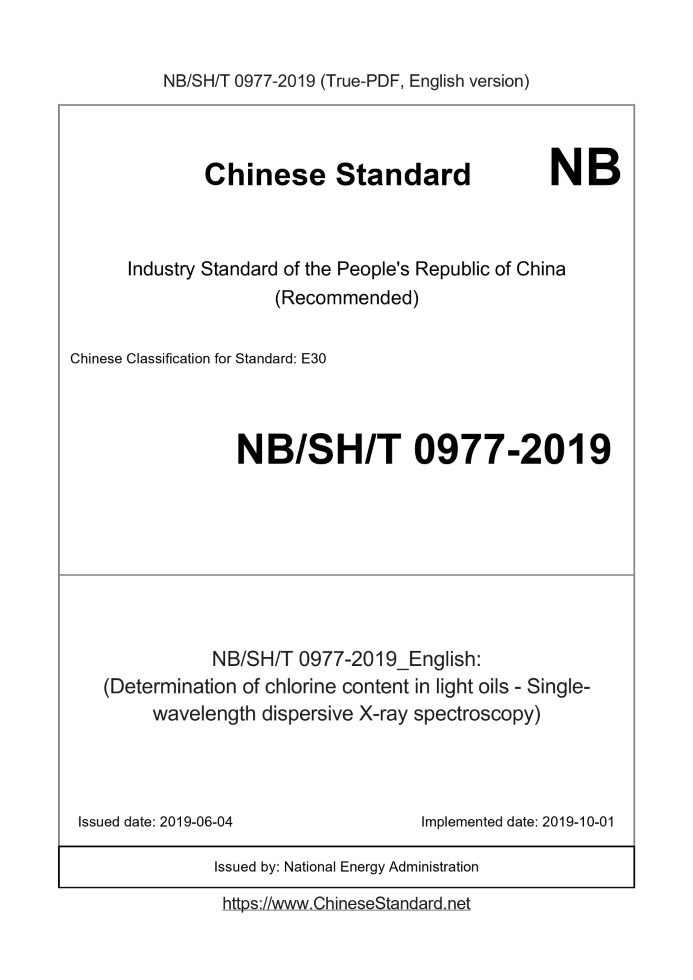 NB/SH/T 0977-2019 (True-PDF, English version)

Chinese Standard NB

Industry Standard of the People's Republic of China (Recommended)

Chinese Classification for Standard: E30

NB/SH/T 0977-2019

NB/SH/T 0977-2019_English: (Determination of chlorine content in light oils - Single-wavelength dispersive X-ray spectroscopy)

Issued date: 2019-06-04

Implemented date: 2019-10-01

Issued by: National Energy Administration

https://www.ChineseStandard.net